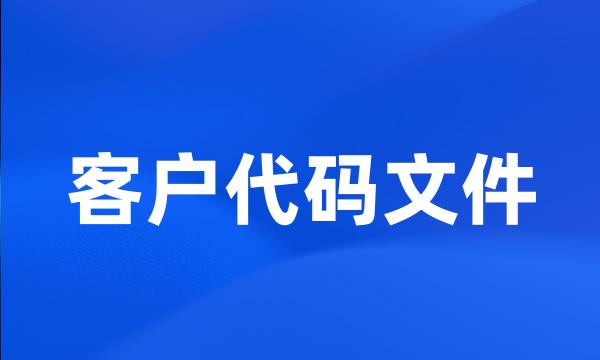 客户代码文件